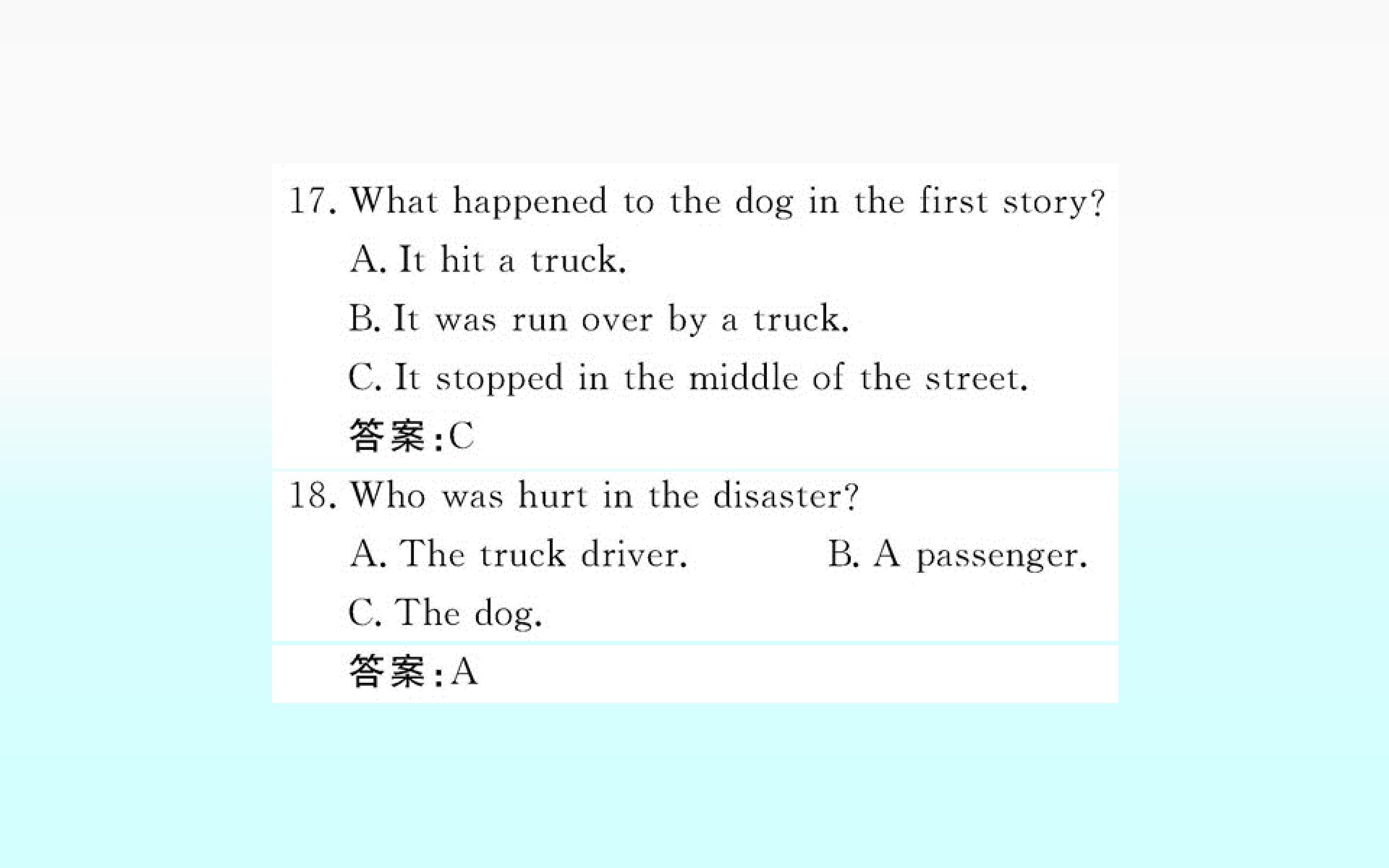 17. What happened to the dog in the first story?

A. It hit a truck.

B. It was run over by a truck.

C. It stopped in the middle of the street.

答案:C

18. Who was hurt in the disaster?

A. The truck driver. B. A passenger.

C. The dog.

答案:A